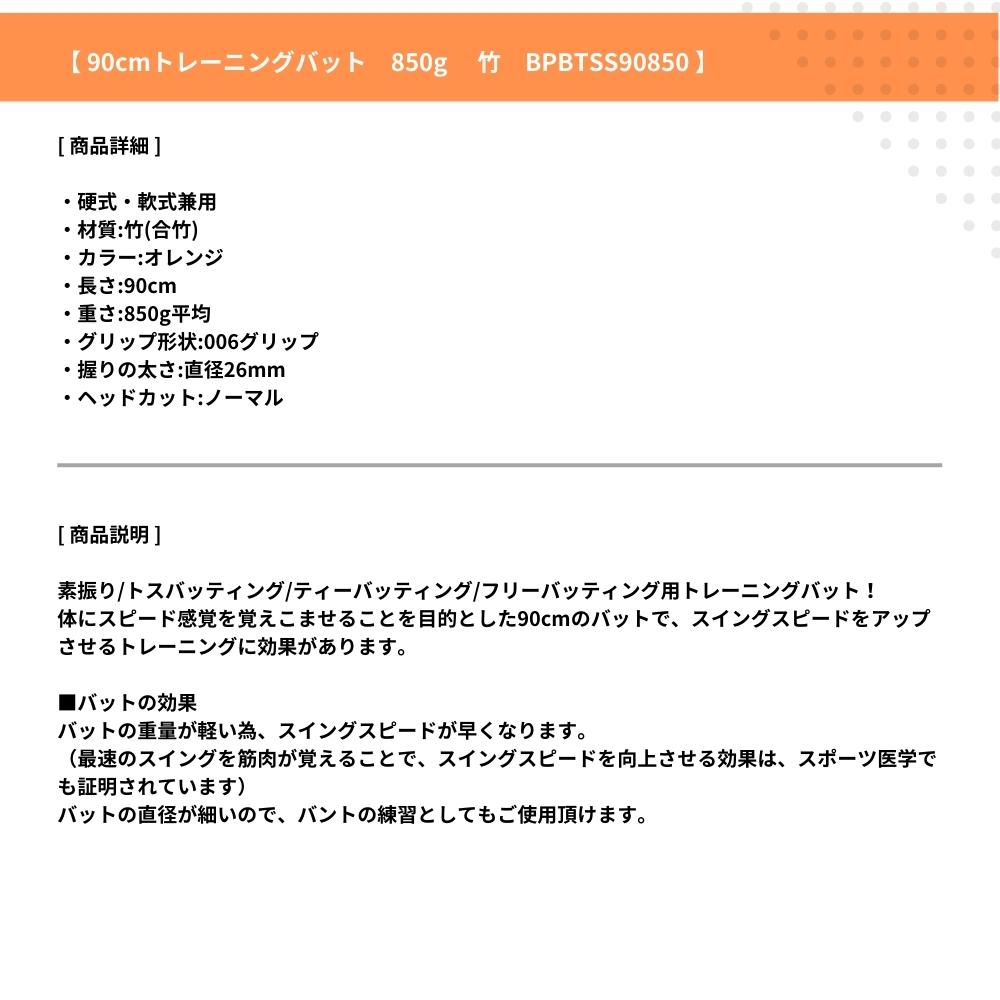 【 90cmトレーニングバット　850g　竹　BPBTSS90850 】

[ 商品詳細 ]

・硬式・軟式兼用
・材質:竹(合竹)
・カラー:オレンジ
・長さ:90cm
・重さ:850g平均
・グリップ形状:006グリップ
・握りの太さ:直径26mm
・ヘッドカット:ノーマル

[ 商品説明 ]

素振り/トスバッティング/ティーバッティング/フリーバッティング用トレーニングバット！
体にスピード感覚を覚えこませることを目的とした90cmのバットで、スイングスピードをアップさせるトレーニングに効果があります。

■バットの効果
バットの重量が軽い為、スイングスピードが早くなります。
（最速のスイングを筋肉が覚えることで、スイングスピードを向上させる効果は、スポーツ医学でも証明されています）
バットの直径が細いので、バントの練習としてもご使用頂けます。